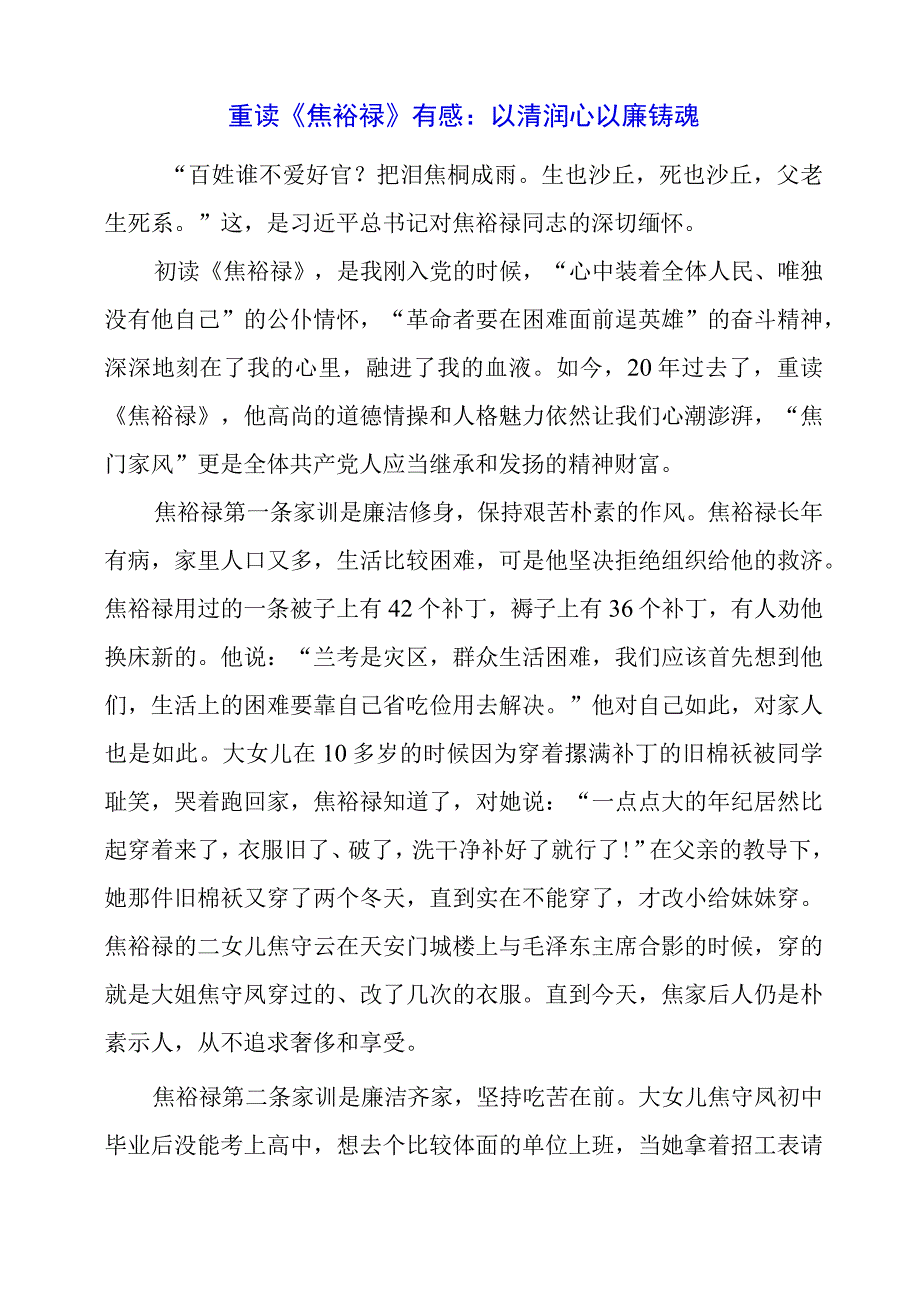 重读《焦裕禄》有感：以清润心以廉铸魂

“百姓谁不爱好官？把泪焦桐成雨。生也沙丘，死也沙丘，父老生死系。”这，是习近平总书记对焦裕禄同志的深切缅怀。

初读《焦裕禄》，是我刚入党的时候，“心中装着全体人民、唯独没有他自己”的公仆情怀，“革命者要在困难面前逞英雄”的奋斗精神，深深地刻在了我的心里，融进了我的血液。如今，20年过去了，重读《焦裕禄》，他高尚的道德情操和人格魅力依然让我们心潮澎湃，“焦门家风”更是全体共产党人应当继承和发扬的精神财富。

焦裕禄第一条家训是廉洁修身，保持艰苦朴素的作风。焦裕禄长年有病，家里人口又多，生活比较困难，可是他坚决拒绝组织给他的救济。焦裕禄用过的一条被子上有42个补丁，褥子上有36个补丁，有人劝他换床新的。他说：“兰考是灾区，群众生活困难，我们应该首先想到他们，生活上的困难要靠自己省吃俭用去解决。”他对自己如此，对家人也是如此。大女儿在10多岁的时候因为穿着摞满补丁的旧棉袄被同学耻笑，哭着跑回家，焦裕禄知道了，对她说：“一点点大的年纪居然比起穿着来了，衣服旧了、破了，洗干净补好了就行了！”在父亲的教导下，她那件旧棉袄又穿了两个冬天，直到实在不能穿了，才改小给妹妹穿。焦裕禄的二女儿焦守云在天安门城楼上与毛泽东主席合影的时候，穿的就是大姐焦守凤穿过的、改了几次的衣服。直到今天，焦家后人仍是朴素示人，从不追求奢侈和享受。

焦裕禄第二条家训是廉洁齐家，坚持吃苦在前。大女儿焦守凤初中毕业后没能考上高中，想去个比较体面的单位上班，当她拿着招工表请